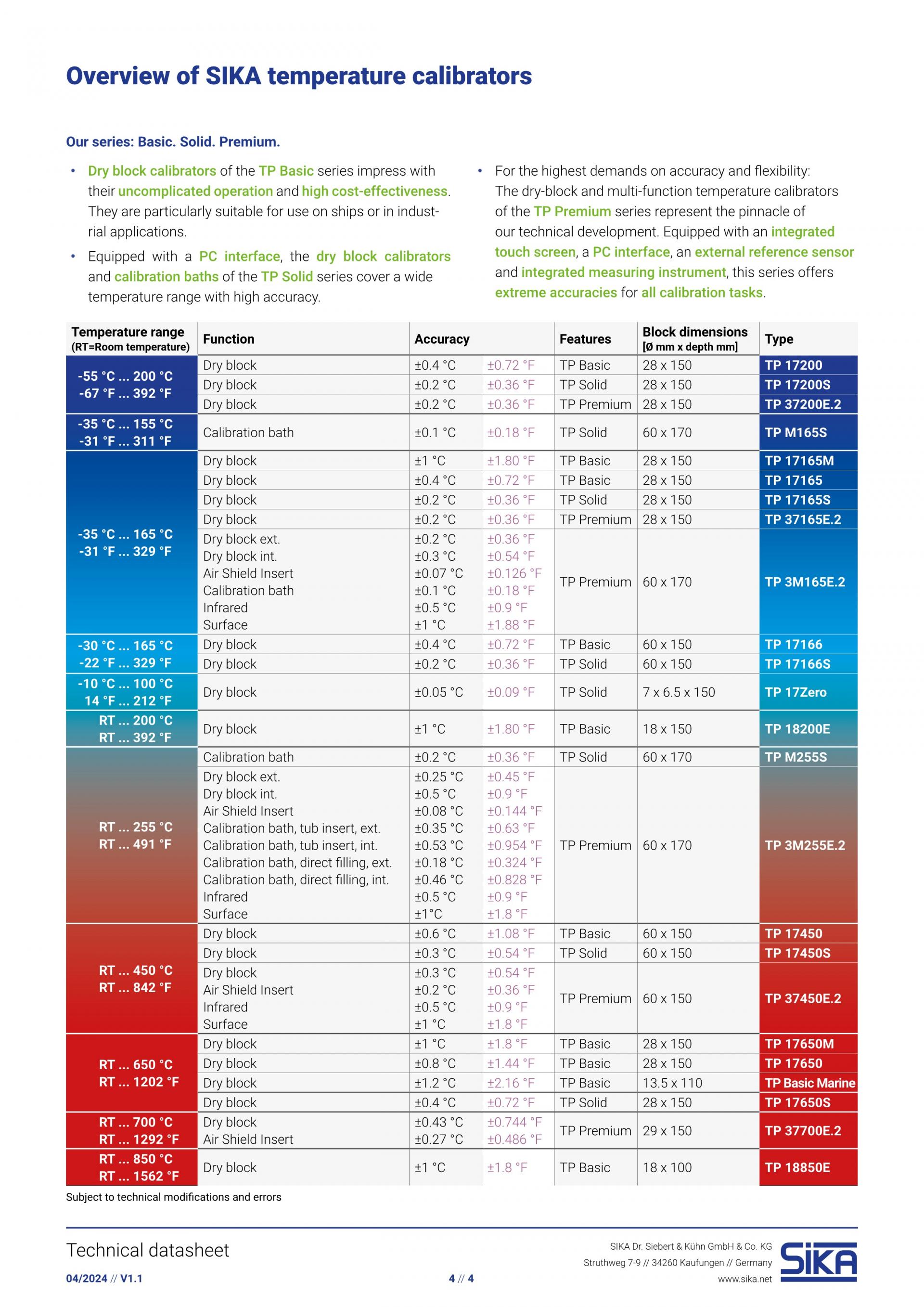 Overview of SIKA temperature calibrators

Our series: Basic. Solid. Premium.

• Dry block calibrators of the TP Basic series impress with their uncomplicated operation and high cost-effectiveness. They are particularly suitable for use on ships or in industrial applications.

• Equipped with a PC interface, the dry block calibrators and calibration baths of the TP Solid series cover a wide temperature range with high accuracy.

• For the highest demands on accuracy and flexibility: The dry-block and multi-function temperature calibrators of the TP Premium series represent the pinnacle of our technical development. Equipped with an integrated touch screen, a PC interface, an external reference sensor and integrated measuring instrument, this series offers extreme accuracies for all calibration tasks.

| Temperature range (RT=Room temperature) | Function | Accuracy | | Features | Block dimensions [Ø mm x depth mm] | Type |
|---|---|---|---|---|---|---|
| -55 °C ... 200 °C -67 °F ... 392 °F | Dry block | ±0.4 °C | ±0.72 °F | TP Basic | 28 x 150 | TP 17200 |
| | Dry block | ±0.2 °C | ±0.36 °F | TP Solid | 28 x 150 | TP 17200S |
| | Dry block | ±0.2 °C | ±0.36 °F | TP Premium | 28 x 150 | TP 37200E.2 |
| -35 °C ... 155 °C -31 °F ... 311 °F | Calibration bath | ±0.1 °C | ±0.18 °F | TP Solid | 60 x 170 | TP M165S |
| -35 °C ... 165 °C -31 °F ... 329 °F | Dry block | ±1 °C | ±1.80 °F | TP Basic | 28 x 150 | TP 17165M |
| | Dry block | ±0.4 °C | ±0.72 °F | TP Basic | 28 x 150 | TP 17165 |
| | Dry block | ±0.2 °C | ±0.36 °F | TP Solid | 28 x 150 | TP 17165S |
| | Dry block | ±0.2 °C | ±0.36 °F | TP Premium | 28 x 150 | TP 37165E.2 |
| | Dry block ext. Dry block int. Air Shield Insert Calibration bath Infrared Surface | ±0.2 °C ±0.3 °C ±0.07 °C ±0.1 °C ±0.5 °C ±1 °C | ±0.36 °F ±0.54 °F ±0.126 °F ±0.18 °F ±0.9 °F ±1.88 °F | TP Premium | 60 x 170 | TP 3M165E.2 |
| -30 °C ... 165 °C -22 °F ... 329 °F | Dry block | ±0.4 °C | ±0.72 °F | TP Basic | 60 x 150 | TP 17166 |
| | Dry block | ±0.2 °C | ±0.36 °F | TP Solid | 60 x 150 | TP 17166S |
| -10 °C ... 100 °C 14 °F ... 212 °F | Dry block | ±0.05 °C | ±0.09 °F | TP Solid | 7 x 6.5 x 150 | TP 17Zero |
| RT ... 200 °C RT ... 392 °F | Dry block | ±1 °C | ±1.80 °F | TP Basic | 18 x 150 | TP 18200E |
| RT ... 255 °C RT ... 491 °F | Calibration bath | ±0.2 °C | ±0.36 °F | TP Solid | 60 x 170 | TP M255S |
| | Dry block ext. Dry block int. Air Shield Insert Calibration bath, tub insert, ext. Calibration bath, tub insert, int. Calibration bath, direct filling, ext. Calibration bath, direct filling, int. Infrared Surface | ±0.25 °C ±0.5 °C ±0.08 °C ±0.35 °C ±0.53 °C ±0.18 °C ±0.46 °C ±0.5 °C ±1°C | ±0.45 °F ±0.9 °F ±0.144 °F ±0.63 °F ±0.954 °F ±0.324 °F ±0.828 °F ±0.9 °F ±1.8 °F | TP Premium | 60 x 170 | TP 3M255E.2 |
| RT ... 450 °C RT ... 842 °F | Dry block | ±0.6 °C | ±1.08 °F | TP Basic | 60 x 150 | TP 17450 |
| | Dry block | ±0.3 °C | ±0.54 °F | TP Solid | 60 x 150 | TP 17450S |
| | Dry block Air Shield Insert Infrared Surface | ±0.3 °C ±0.2 °C ±0.5 °C ±1 °C | ±0.54 °F ±0.36 °F ±0.9 °F ±1.8 °F | TP Premium | 60 x 150 | TP 37450E.2 |
| RT ... 650 °C RT ... 1202 °F | Dry block | ±1 °C | ±1.8 °F | TP Basic | 28 x 150 | TP 17650M |
| | Dry block | ±0.8 °C | ±1.44 °F | TP Basic | 28 x 150 | TP 17650 |
| | Dry block | ±1.2 °C | ±2.16 °F | TP Basic | 13.5 x 110 | TP Basic Marine |
| | Dry block | ±0.4 °C | ±0.72 °F | TP Solid | 28 x 150 | TP 17650S |
| RT ... 700 °C RT ... 1292 °F | Dry block Air Shield Insert | ±0.43 °C ±0.27 °C | ±0.744 °F ±0.486 °F | TP Premium | 29 x 150 | TP 37700E.2 |
| RT ... 850 °C RT ... 1562 °F | Dry block | ±1 °C | ±1.8 °F | TP Basic | 18 x 100 | TP 18850E |

Subject to technical modifications and errors

Technical datasheet
04/2024 // V1.1
4 // 4
SIKA Dr. Siebert & Kühn GmbH & Co. KG
Struthweg 7-9 // 34260 Kaufungen // Germany
www.sika.net
SIKA